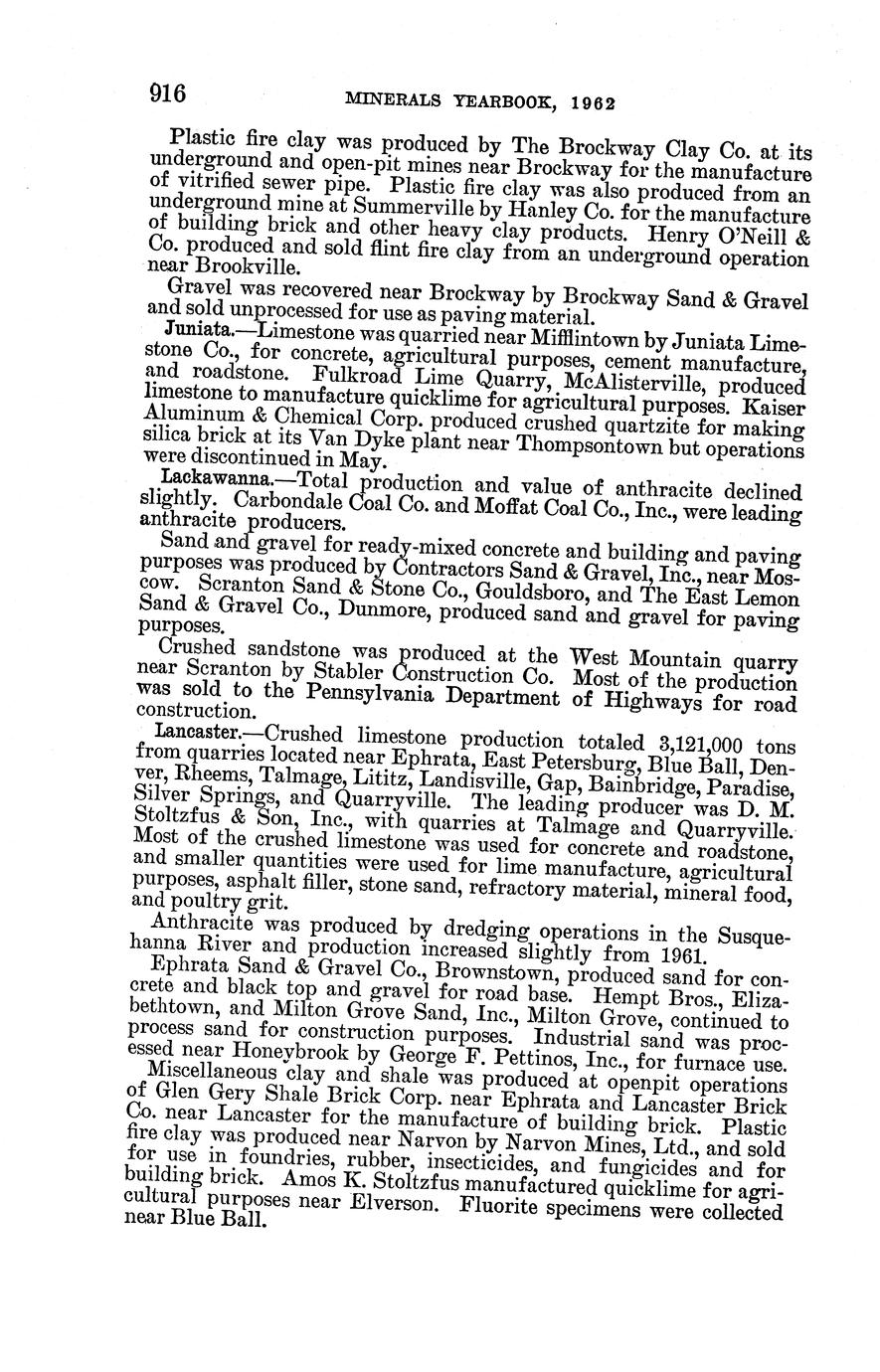 916 MINERALS YEARBOOK, 1962

Plastic fire clay was produced by The Brockway Clay Co. at its underground and open-pit mines near Brockway for the manufacture of vitrified sewer pipe. Plastic fire clay was also produced from an underground mine at Summerville by Hanley Co. for the manufacture of building brick and other heavy clay products. Henry O'Neill & Co. produced and sold flint fire clay from an underground operation near Brookville.

Gravel was recovered near Brockway by Brockway Sand & Gravel and sold unprocessed for use as paving material.

Juniata.—Limestone was quarried near Mifflintown by Juniata Limestone Co., for concrete, agricultural purposes, cement manufacture, and roadstone. Fulkroad Lime Quarry, McAlisterville, produced limestone to manufacture quicklime for agricultural purposes. Kaiser Aluminum & Chemical Corp. produced crushed quartzite for making silica brick at its Van Dyke plant near Thompsontown but operations were discontinued in May.

Lackawanna.—Total production and value of anthracite declined slightly. Carbondale Coal Co. and Moffat Coal Co., Inc., were leading anthracite producers.

Sand and gravel for ready-mixed concrete and building and paving purposes was produced by Contractors Sand & Gravel, Inc., near Moscow. Scranton Sand & Stone Co., Gouldsboro, and The East Lemon Sand & Gravel Co., Dunmore, produced sand and gravel for paving purposes.

Crushed sandstone was produced at the West Mountain quarry near Scranton by Stabler Construction Co. Most of the production was sold to the Pennsylvania Department of Highways for road construction.

Lancaster.—Crushed limestone production totaled 3,121,000 tons from quarries located near Ephrata, East Petersburg, Blue Ball, Denver, Rheems, Talmage, Lititz, Landisville, Gap, Bainbridge, Paradise, Silver Springs, and Quarryville. The leading producer was D. M. Stoltzfus & Son, Inc., with quarries at Talmage and Quarryville. Most of the crushed limestone was used for concrete and roadstone, and smaller quantities were used for lime manufacture, agricultural purposes, asphalt filler, stone sand, refractory material, mineral food, and poultry grit.

Anthracite was produced by dredging operations in the Susquehanna River and production increased slightly from 1961.

Ephrata Sand & Gravel Co., Brownstown, produced sand for concrete and black top and gravel for road base. Hempt Bros., Elizabethtown, and Milton Grove Sand, Inc., Milton Grove, continued to process sand for construction purposes. Industrial sand was processed near Honeybrook by George F. Pettinos, Inc., for furnace use.

Miscellaneous clay and shale was produced at openpit operations of Glen Gery Shale Brick Corp. near Ephrata and Lancaster Brick Co. near Lancaster for the manufacture of building brick. Plastic fire clay was produced near Narvon by Narvon Mines, Ltd., and sold for use in foundries, rubber, insecticides, and fungicides and for building brick. Amos K. Stoltzfus manufactured quicklime for agricultural purposes near Elverson. Fluorite specimens were collected near Blue Ball.